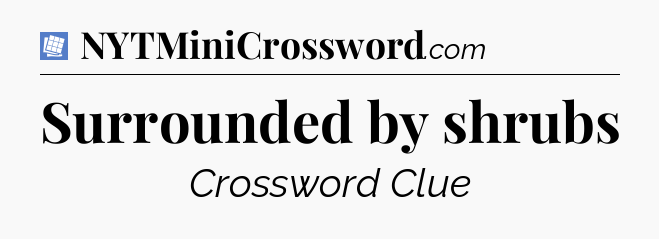 NYTMiniCrossword.com

Surrounded by shrubs

Crossword Clue